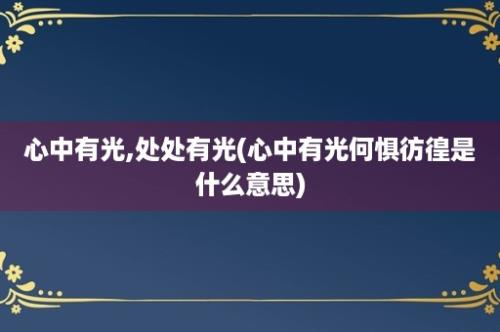 心中有光,处处有光(心中有光何惧彷徨是什么意思)